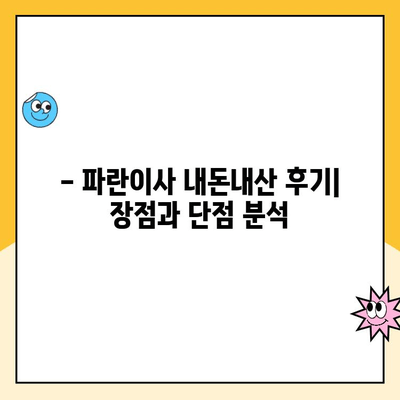 – 파란이사 내돈내산 후기| 장점과 단점 분석